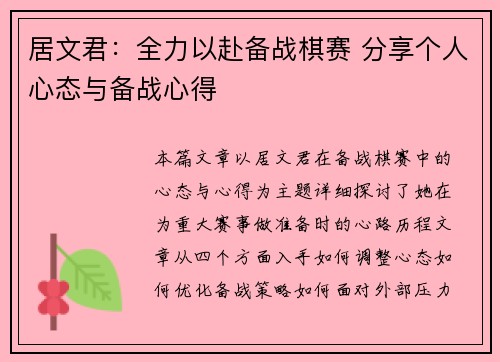 居文君：全力以赴备战棋赛 分享个人心态与备战心得

本篇文章以居文君在备战棋赛中的心态与心得为主题详细探讨了她在为重大赛事做准备时的心路历程文章从四个方面入手如何调整心态如何优化备战策略如何面对外部压力